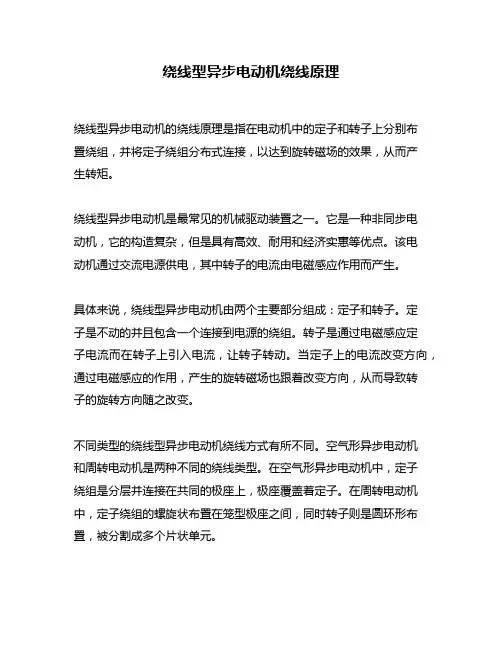 绕线型异步电动机绕线原理

绕线型异步电动机的绕线原理是指在电动机中的定子和转子上分别布置绕组，并将定子绕组分布式连接，以达到旋转磁场的效果，从而产生转矩。

绕线型异步电动机是最常见的机械驱动装置之一。它是一种非同步电动机，它的构造复杂，但是具有高效、耐用和经济实惠等优点。该电动机通过交流电源供电，其中转子的电流由电磁感应作用而产生。

具体来说，绕线型异步电动机由两个主要部分组成：定子和转子。定子是不动的并且包含一个连接到电源的绕组。转子是通过电磁感应定子电流而在转子上引入电流，让转子转动。当定子上的电流改变方向，通过电磁感应的作用，产生的旋转磁场也跟着改变方向，从而导致转子的旋转方向随之改变。

不同类型的绕线型异步电动机绕线方式有所不同。空气形异步电动机和周转电动机是两种不同的绕线类型。在空气形异步电动机中，定子绕组是分层并连接在共同的极座上，极座覆盖着定子。在周转电动机中，定子绕组的螺旋状布置在笼型极座之间，同时转子则是圆环形布置，被分割成多个片状单元。